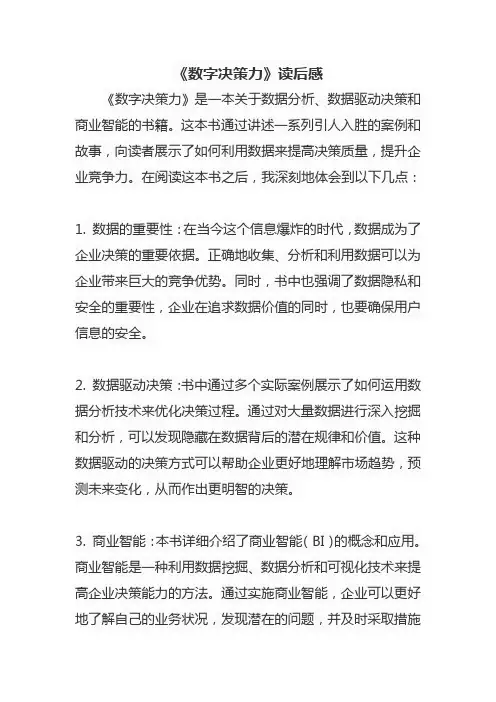 《数字决策力》读后感

《数字决策力》是一本关于数据分析、数据驱动决策和商业智能的书籍。这本书通过讲述一系列引人入胜的案例和故事，向读者展示了如何利用数据来提高决策质量，提升企业竞争力。在阅读这本书之后，我深刻地体会到以下几点：

1. 数据的重要性：在当今这个信息爆炸的时代，数据成为了企业决策的重要依据。正确地收集、分析和利用数据可以为企业带来巨大的竞争优势。同时，书中也强调了数据隐私和安全的重要性，企业在追求数据价值的同时，也要确保用户信息的安全。

2. 数据驱动决策：书中通过多个实际案例展示了如何运用数据分析技术来优化决策过程。通过对大量数据进行深入挖掘和分析，可以发现隐藏在数据背后的潜在规律和价值。这种数据驱动的决策方式可以帮助企业更好地理解市场趋势，预测未来变化，从而作出更明智的决策。

3. 商业智能：本书详细介绍了商业智能（BI）的概念和应用。商业智能是一种利用数据挖掘、数据分析和可视化技术来提高企业决策能力的方法。通过实施商业智能，企业可以更好地了解自己的业务状况，发现潜在的问题，并及时采取措施